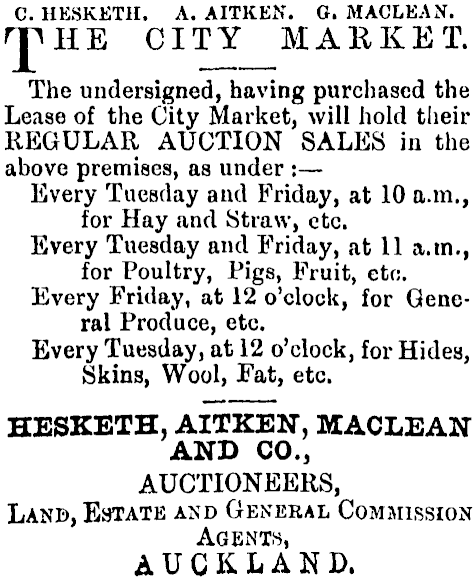 C. HESKETH. A. AITKEN. G. MACLEAN.

THE CITY MARKET.

The undersigned, having purchased the Lease of the City Market, will hold their REGULAR AUCTION SALES in the above premises, as under :—

Every Tuesday and Friday, at 10 a.m., for Hay and Straw, etc.

Every Tuesday and Friday, at 11 a.m., for Poultry, Pigs, Fruit, etc.

Every Friday, at 12 o'clock, for General Produce, etc.

Every Tuesday, at 12 o'clock, for Hides, Skins, Wool, Fat, etc.

HESKETH, AITKEN, MACLEAN AND CO.,
AUCTIONEERS,
LAND, ESTATE AND GENERAL COMMISSION AGENTS,
AUCKLAND.